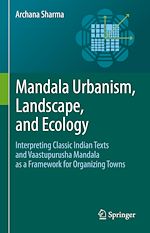 Archana Sharma

Mandala Urbanism, Landscape, and Ecology

Interpreting Classic Indian Texts and Vaastupurusha Mandala as a Framework for Organizing Towns

Springer